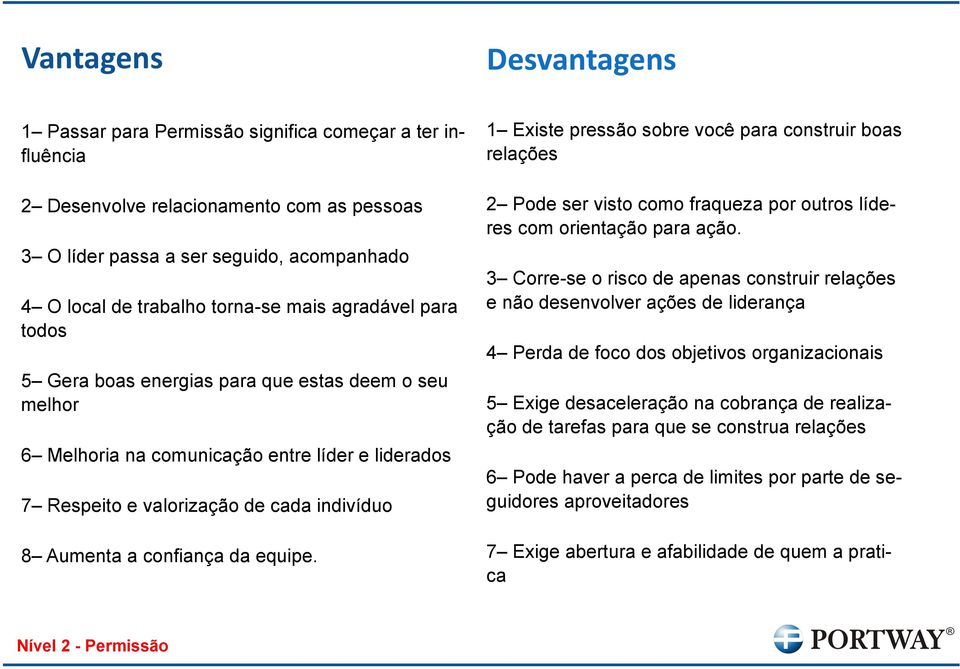 Vantagens

1– Passar para Permissão significa começar a ter influência

2– Desenvolve relacionamento com as pessoas

3– O líder passa a ser seguido, acompanhado

4– O local de trabalho torna-se mais agradável para todos

5– Gera boas energias para que estas deem o seu melhor

6– Melhoria na comunicação entre líder e liderados

7– Respeito e valorização de cada indivíduo

8– Aumenta a confiança da equipe.

Desvantagens

1– Existe pressão sobre você para construir boas relações

2– Pode ser visto como fraqueza por outros líderes com orientação para ação.

3– Corre-se o risco de apenas construir relações e não desenvolver ações de liderança

4– Perda de foco dos objetivos organizacionais

5– Exige desaceleração na cobrança de realização de tarefas para que se construa relações

6– Pode haver a perca de limites por parte de seguidores aproveitadores

7– Exige abertura e afabilidade de quem a pratica

Nível 2 - Permissão

PORTWAY®